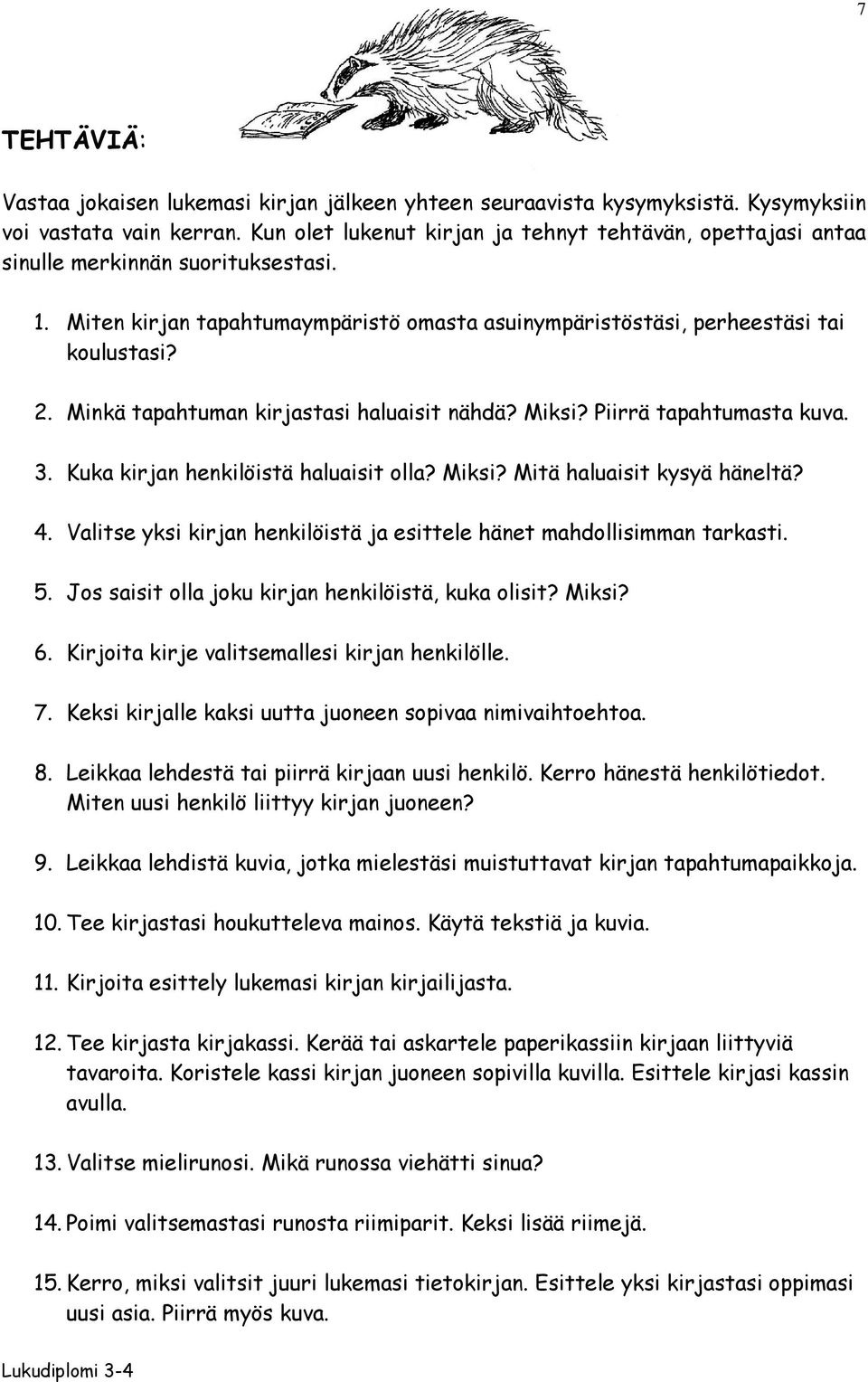 7

TEHTÄVIÄ:

Vastaa jokaisen lukemasi kirjan jälkeen yhteen seuraavista kysymyksistä. Kysymyksiin voi vastata vain kerran. Kun olet lukenut kirjan ja tehnyt tehtävän, opettajasi antaa sinulle merkinnän suorituksestasi.

1. Miten kirjan tapahtumaympäristö omasta asuinympäristöstäsi, perheestäsi tai koulustasi?

2. Minkä tapahtuman kirjastasi haluaisit nähdä? Miksi? Piirrä tapahtumasta kuva.

3. Kuka kirjan henkilöistä haluaisit olla? Miksi? Mitä haluaisit kysyä häneltä?

4. Valitse yksi kirjan henkilöistä ja esittele hänet mahdollisimman tarkasti.

5. Jos saisit olla joku kirjan henkilöistä, kuka olisit? Miksi?

6. Kirjoita kirje valitsemallesi kirjan henkilölle.

7. Keksi kirjalle kaksi uutta juoneen sopivaa nimivaihtoehtoa.

8. Leikkaa lehdestä tai piirrä kirjaan uusi henkilö. Kerro hänestä henkilötiedot. Miten uusi henkilö liittyy kirjan juoneen?

9. Leikkaa lehdistä kuvia, jotka mielestäsi muistuttavat kirjan tapahtumapaikkoja.

10. Tee kirjastasi houkutteleva mainos. Käytä tekstiä ja kuvia.

11. Kirjoita esittely lukemasi kirjan kirjailijasta.

12. Tee kirjasta kirjakassi. Kerää tai askartele paperikassiin kirjaan liittyviä tavaroita. Koristele kassi kirjan juoneen sopivilla kuvilla. Esittele kirjasi kassin avulla.

13. Valitse mielirunosi. Mikä runossa viehätti sinua?

14. Poimi valitsemastasi runosta riimiparit. Keksi lisää riimejä.

15. Kerro, miksi valitsit juuri lukemasi tietokirjan. Esittele yksi kirjastasi oppimasi uusi asia. Piirrä myös kuva.

Lukudiplomi 3-4